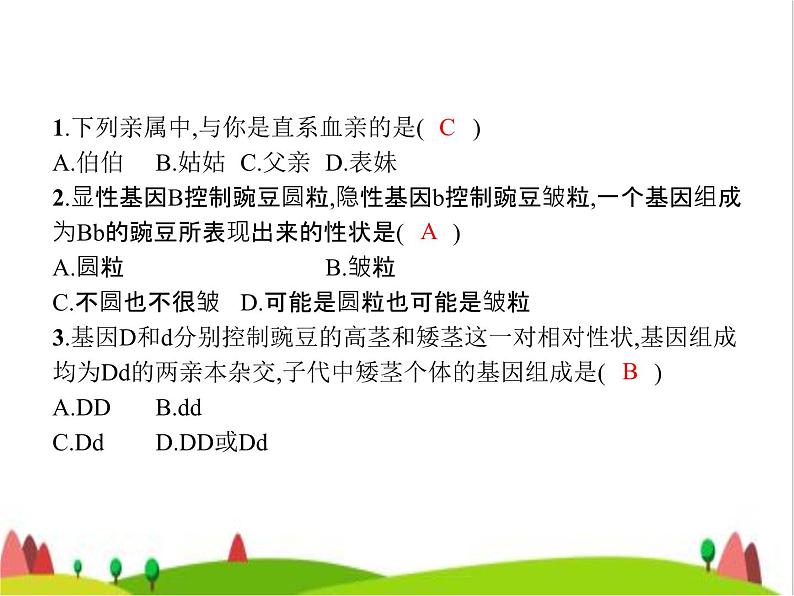 1.下列亲属中,与你是直系血亲的是( C )
A.伯伯 B.姑姑 C.父亲 D.表妹

2.显性基因B控制豌豆圆粒,隐性基因b控制豌豆皱粒,一个基因组成为Bb的豌豆所表现出来的性状是( A )
A.圆粒 B.皱粒
C.不圆也不很皱 D.可能是圆粒也可能是皱粒

3.基因D和d分别控制豌豆的高茎和矮茎这一对相对性状,基因组成均为Dd的两亲本杂交,子代中矮茎个体的基因组成是( B )
A.DD B.dd
C.Dd D.DD或Dd